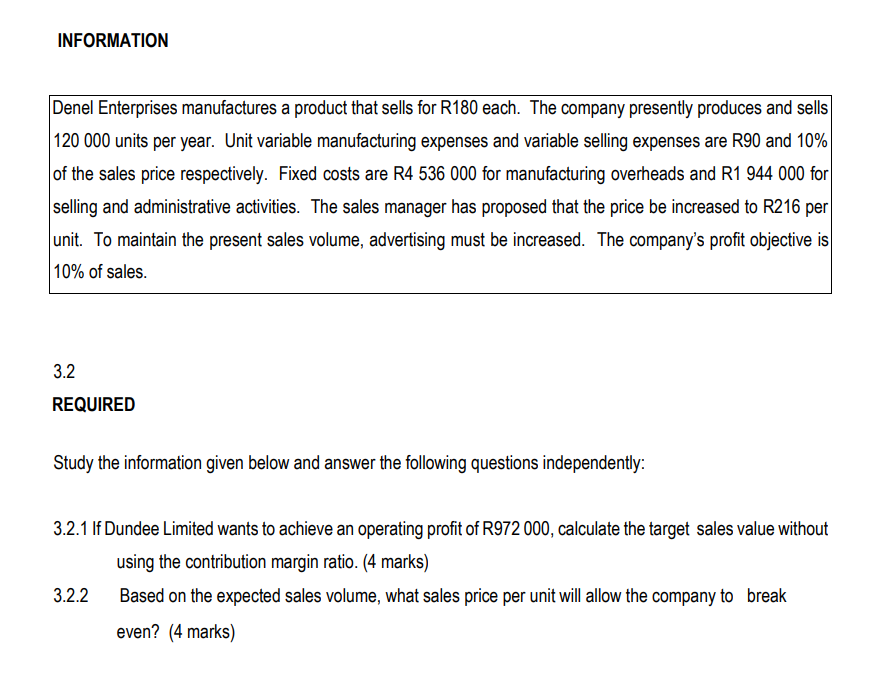 INFORMATION

Denel Enterprises manufactures a product that sells for R180 each. The company presently produces and sells 120 000 units per year. Unit variable manufacturing expenses and variable selling expenses are R90 and 10% of the sales price respectively. Fixed costs are R4 536 000 for manufacturing overheads and R1 944 000 for selling and administrative activities. The sales manager has proposed that the price be increased to R216 per unit. To maintain the present sales volume, advertising must be increased. The company's profit objective is 10% of sales.

3.2
REQUIRED

Study the information given below and answer the following questions independently:

3.2.1 If Dundee Limited wants to achieve an operating profit of R972 000, calculate the target sales value without using the contribution margin ratio. (4 marks)

3.2.2 Based on the expected sales volume, what sales price per unit will allow the company to break even? (4 marks)